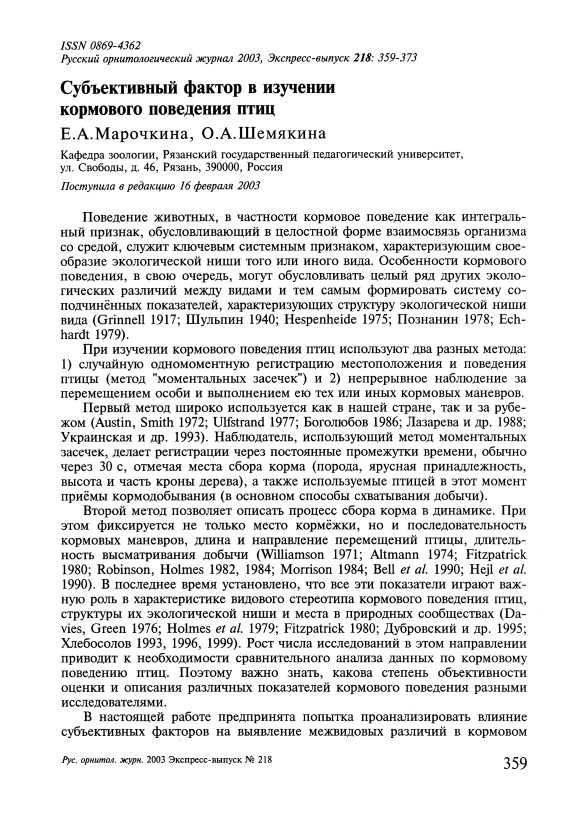 ISSN 0869-4362
Русский орнитологический журнал 2003, Экспресс-выпуск 218: 359-373

Субъективный фактор в изучении кормового поведения птиц

Е.А.Марочкина, О.А.Шемякина

Кафедра зоологии, Рязанский государственный педагогический университет, ул. Свободы, д. 46, Рязань, 390000, Россия

Поступила в редакцию 16 февраля 2003

Поведение животных, в частности кормовое поведение как интегральный признак, обусловливающий в целостной форме взаимосвязь организма со средой, служит ключевым системным признаком, характеризующим своеобразие экологической ниши того или иного вида. Особенности кормового поведения, в свою очередь, могут обусловливать целый ряд других экологических различий между видами и тем самым формировать систему соподчинённых показателей, характеризующих структуру экологической ниши вида (Grinnell 1917; Шульпин 1940; Hespenheide 1975; Познанин 1978; Echhardt 1979).

При изучении кормового поведения птиц используют два разных метода: 1) случайную одномоментную регистрацию местоположения и поведения птицы (метод "моментальных засечек") и 2) непрерывное наблюдение за перемещением особи и выполнением ею тех или иных кормовых маневров.

Первый метод широко используется как в нашей стране, так и за рубежом (Austin, Smith 1972; Ulfstrand 1977; Боголюбов 1986; Лазарева и др. 1988; Украинская и др. 1993). Наблюдатель, использующий метод моментальных засечек, делает регистрации через постоянные промежутки времени, обычно через 30 с, отмечая места сбора корма (порода, ярусная принадлежность, высота и часть кроны дерева), а также используемые птицей в этот момент приёмы кормодобывания (в основном способы схватывания добычи).

Второй метод позволяет описать процесс сбора корма в динамике. При этом фиксируется не только место кормёжки, но и последовательность кормовых маневров, длина и направление перемещений птицы, длительность высматривания добычи (Williamson 1971; Altmann 1974; Fitzpatrick 1980; Robinson, Holmes 1982, 1984; Morrison 1984; Bell et al. 1990; Hejl et al. 1990). В последнее время установлено, что все эти показатели играют важную роль в характеристике видового стереотипа кормового поведения птиц, структуры их экологической ниши и места в природных сообществах (Davies, Green 1976; Holmes et al. 1979; Fitzpatrick 1980; Дубровский и др. 1995; Хлебосолов 1993, 1996, 1999). Рост числа исследований в этом направлении приводит к необходимости сравнительного анализа данных по кормовому поведению птиц. Поэтому важно знать, какова степень объективности оценки и описания различных показателей кормового поведения разными исследователями.

В настоящей работе предпринята попытка проанализировать влияние субъективных факторов на выявление межвидовых различий в кормовом

Рус. орнитол. журн. 2003 Экспресс-выпуск № 218

359